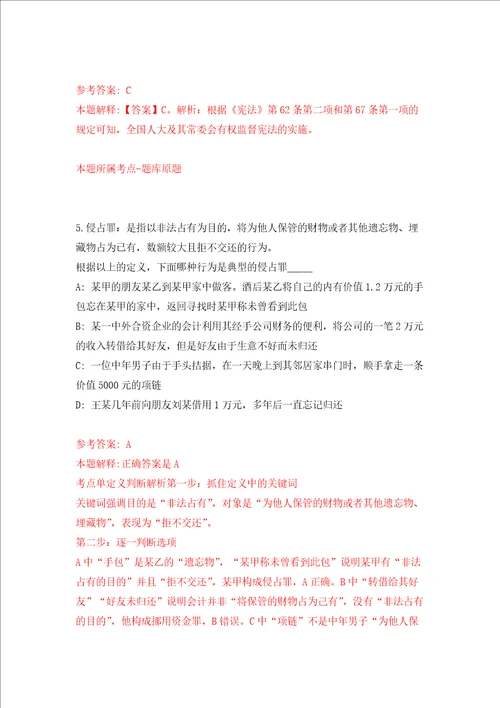 参考答案：C
本题解释：【答案】C。解析：根据《宪法》第62条第二项和第67条第一项的规定可知，全国人大及其常委会有权监督宪法的实施。

本题所属考点-题库原题

5.侵占罪：是指以非法占有为目的，将为他人保管的财物或者其他遗忘物、埋藏物占为己有，数额较大且拒不交还的行为。
根据以上的定义，下面哪种行为是典型的侵占罪_____
A：某甲的朋友某乙到某甲家中做客。酒后某乙将自己的内有价值1.2万元的手包忘在某甲的家中，返回寻找时某甲称未曾看到此包
B：某一中外合资企业的会计利用其经手公司财务的便利，将公司的一笔2万元的收入转借给其好友，但是好友由于生意不好而未归还
C：一位中年男子由于手头拮据，在一天晚上到其邻居家串门时，顺手拿走一条价值5000元的项链
D：王某几年前向朋友刘某借用1万元，多年后一直忘记归还

参考答案：A
本题解释：正确答案是A
考点单定义判断解析第一步：抓住定义中的关键词
关键词强调目的是“非法占有”，对象是“为他人保管的财物或者其他遗忘物、埋藏物”，表现为“拒不交还”。
第二步：逐一判断选项
A中“手包”是某乙的“遗忘物”，“某甲称未曾看到此包”说明某甲有“非法占有的目的”并且“拒不交还”，某甲构成侵占罪，A正确。B中“转借给其好友”“好友未归还”说明会计并非“将保管的财物占为己有”，没有“非法占有的目的”，他构成挪用资金罪，B错误。C中“项链”不是中年男子“为他人保